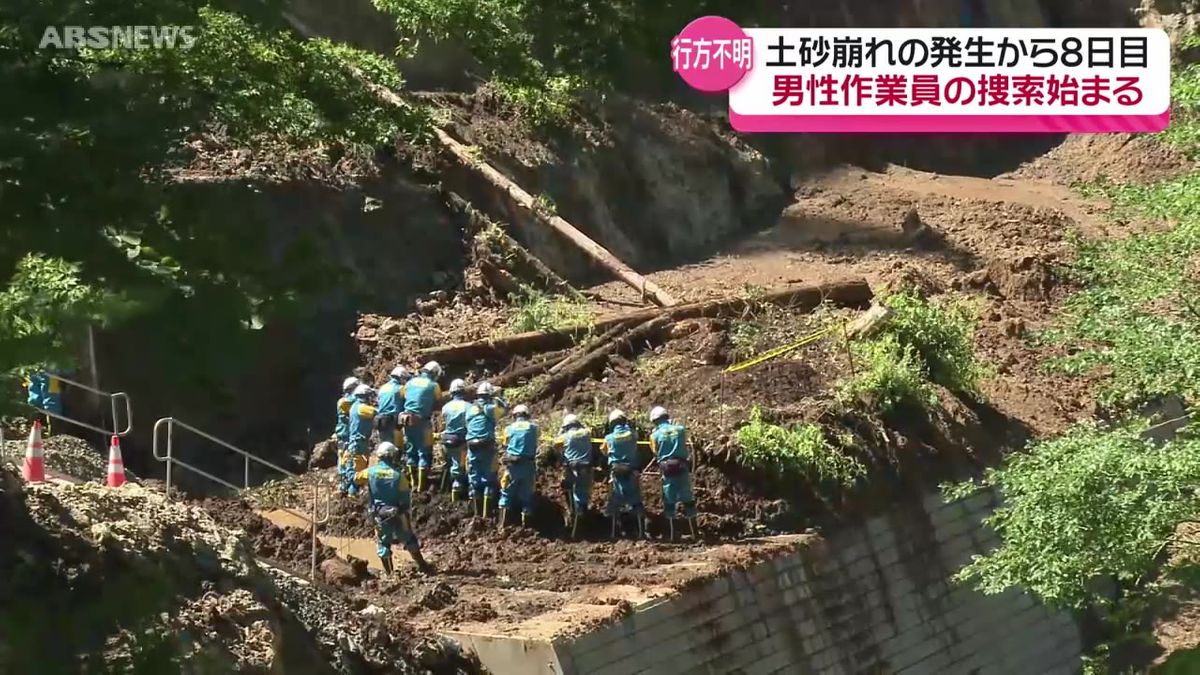 ABSNEWS

行方不明
土砂崩れの発生から8日目
男性作業員の捜索始まる